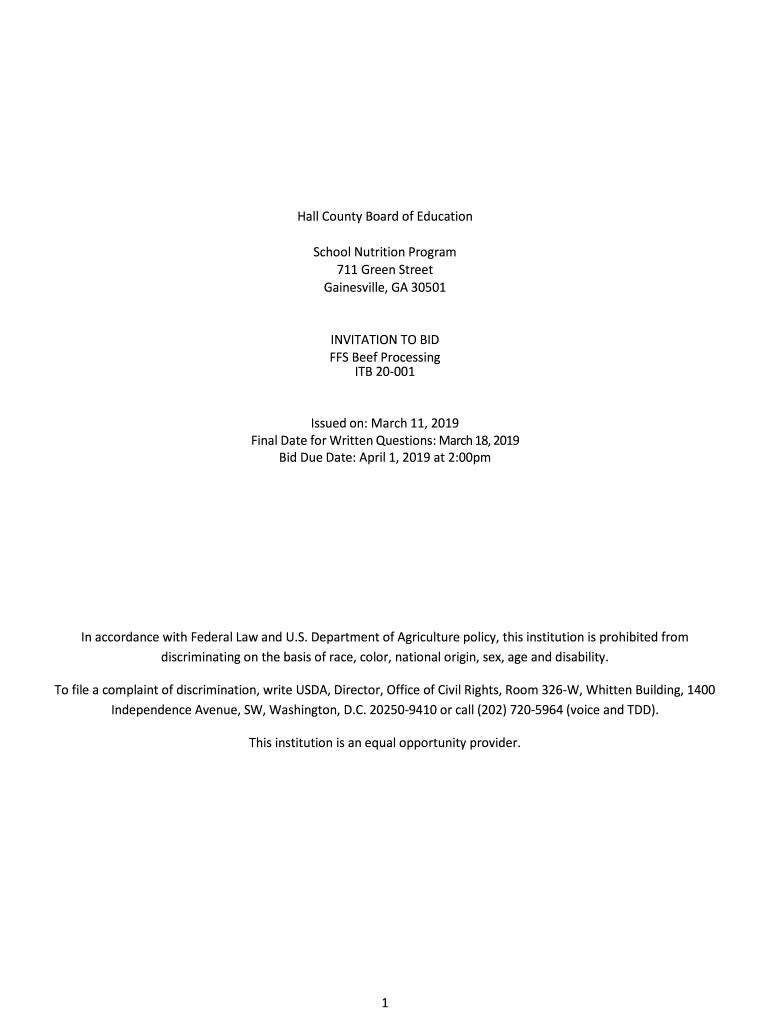 Hall County Board of Education

School Nutrition Program
711 Green Street
Gainesville, GA 30501

INVITATION TO BID
FFS Beef Processing
ITB 20-001

Issued on: March 11, 2019
Final Date for Written Questions: March 18, 2019
Bid Due Date: April 1, 2019 at 2:00pm

In accordance with Federal Law and U.S. Department of Agriculture policy, this institution is prohibited from discriminating on the basis of race, color, national origin, sex, age and disability.

To file a complaint of discrimination, write USDA, Director, Office of Civil Rights, Room 326-W, Whitten Building, 1400 Independence Avenue, SW, Washington, D.C. 20250-9410 or call (202) 720-5964 (voice and TDD).

This institution is an equal opportunity provider.

1